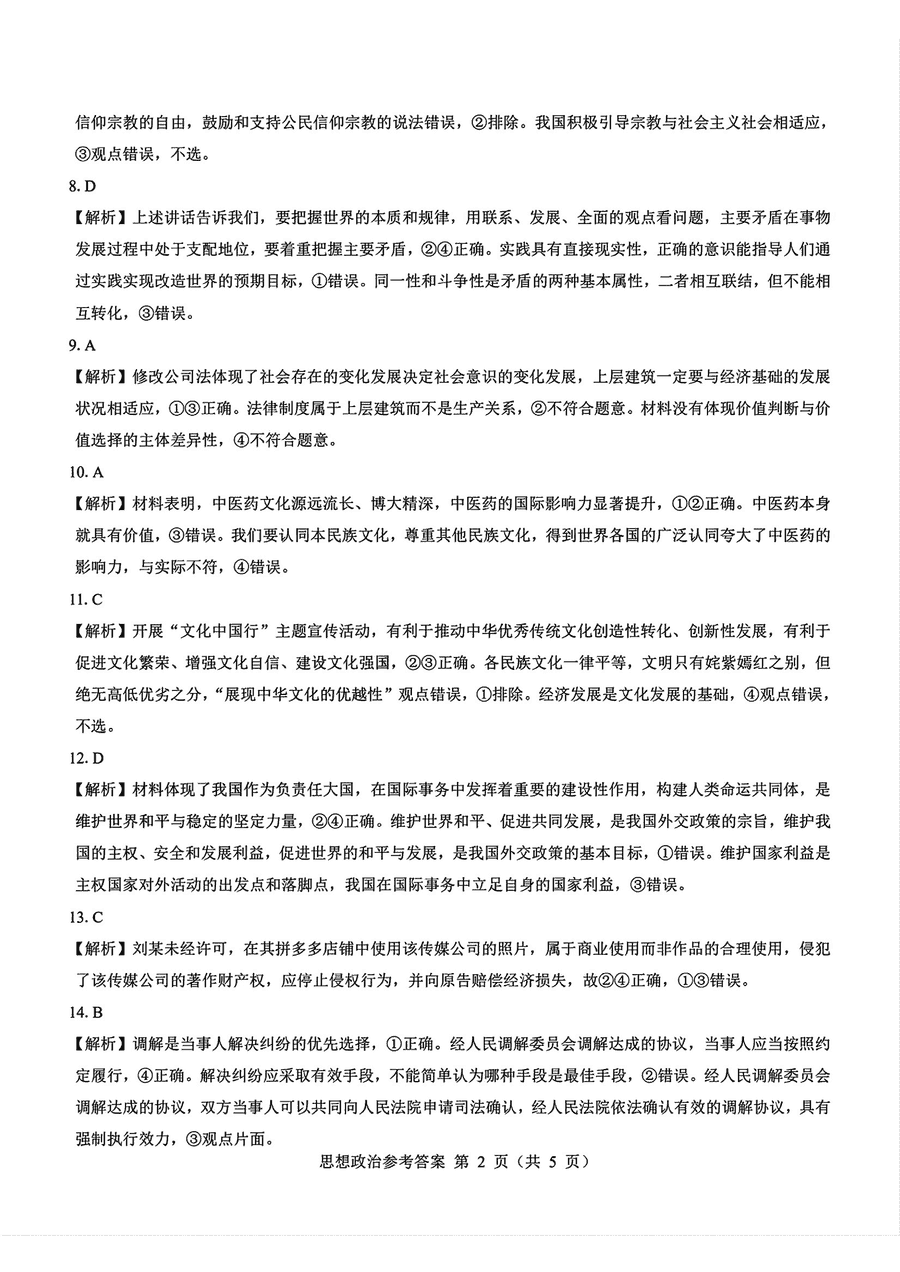 信仰宗教的自由，鼓励和支持公民信仰宗教的说法错误，②排除。我国积极引导宗教与社会主义社会相适应，③观点错误，不选。

8. D

【解析】上述讲话告诉我们，要把握世界的本质和规律，用联系、发展、全面的观点看问题，主要矛盾在事物发展过程中处于支配地位，要着重把握主要矛盾，②④正确。实践具有直接现实性，正确的意识能指导人们通过实践实现改造世界的预期目标，①错误。同一性和斗争性是矛盾的两种基本属性，二者相互联结，但不能相互转化，③错误。

9. A

【解析】修改公司法体现了社会存在的变化发展决定社会意识的变化发展，上层建筑一定要与经济基础的发展状况相适应，①③正确。法律制度属于上层建筑而不是生产关系，②不符合题意。材料没有体现价值判断与价值选择的主体差异性，④不符合题意。

10. A

【解析】材料表明，中医药文化源远流长、博大精深，中医药的国际影响力显著提升，①②正确。中医药本身就具有价值，③错误。我们要认同本民族文化，尊重其他民族文化，得到世界各国的广泛认同夸大了中医药的影响力，与实际不符，④错误。

11. C

【解析】开展“文化中国行”主题宣传活动，有利于推动中华优秀传统文化创造性转化、创新性发展，有利于促进文化繁荣、增强文化自信、建设文化强国，②③正确。各民族文化一律平等，文明只有姹紫嫣红之别，但绝无高低优劣之分，“展现中华文化的优越性”观点错误，①排除。经济发展是文化发展的基础，④观点错误，不选。

12. D

【解析】材料体现了我国作为负责任大国，在国际事务中发挥着重要的建设性作用，构建人类命运共同体，是维护世界和平与稳定的坚定力量，②④正确。维护世界和平、促进共同发展，是我国外交政策的宗旨，维护我国的主权、安全和发展利益，促进世界的和平与发展，是我国外交政策的基本目标，①错误。维护国家利益是主权国家对外活动的出发点和落脚点，我国在国际事务中立足自身的国家利益，③错误。

13. C

【解析】刘某未经许可，在其拼多多店铺中使用该传媒公司的照片，属于商业使用而非作品的合理使用，侵犯了该传媒公司的著作财产权，应停止侵权行为，并向原告赔偿经济损失，故②④正确，①③错误。

14. B

【解析】调解是当事人解决纠纷的优先选择，①正确。经人民调解委员会调解达成的协议，当事人应当按照约定履行，④正确。解决纠纷应采取有效手段，不能简单认为哪种手段是最佳手段，②错误。经人民调解委员会调解达成的协议，双方当事人可以共同向人民法院申请司法确认，经人民法院依法确认有效的调解协议，具有强制执行效力，③观点片面。

思想政治参考答案 第 2 页（共 5 页）